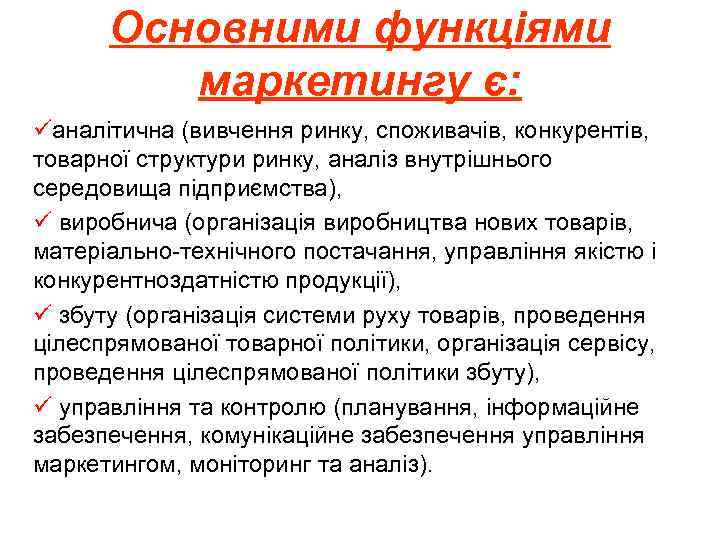 Основними функціями маркетингу є:

✓аналітична (вивчення ринку, споживачів, конкурентів, товарної структури ринку, аналіз внутрішнього середовища підприємства),

✓ виробнича (організація виробництва нових товарів, матеріально-технічного постачання, управління якістю і конкурентноздатністю продукції),

✓ збуту (організація системи руху товарів, проведення цілеспрямованої товарної політики, організація сервісу, проведення цілеспрямованої політики збуту),

✓ управління та контролю (планування, інформаційне забезпечення, комунікаційне забезпечення управління маркетингом, моніторинг та аналіз).